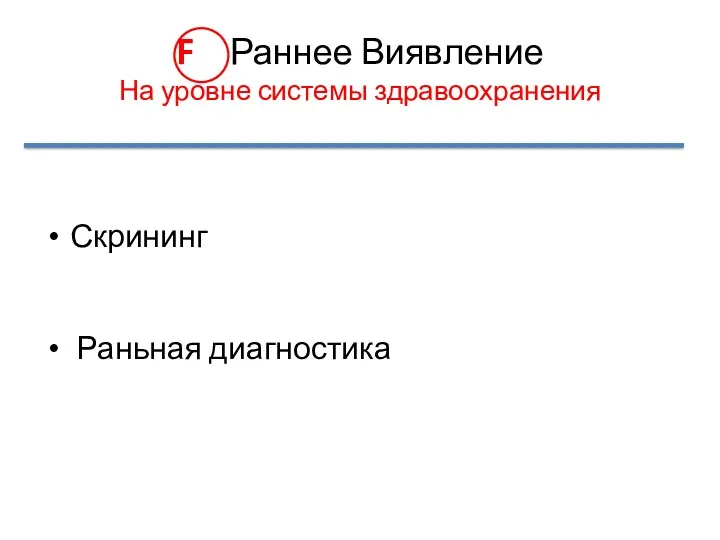 F Раннее Виявление
На уровне системы здравоохранения

• Скрининг

• Раньная диагностика